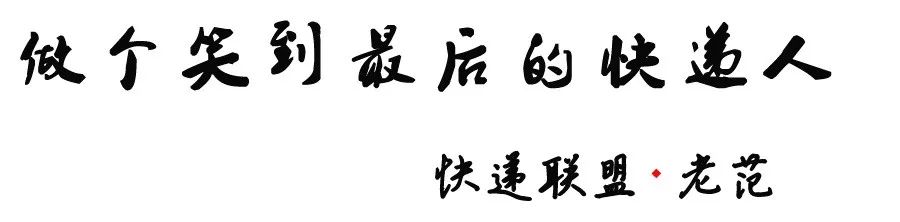 做个笑到最后的快递人

快递联盟·老范